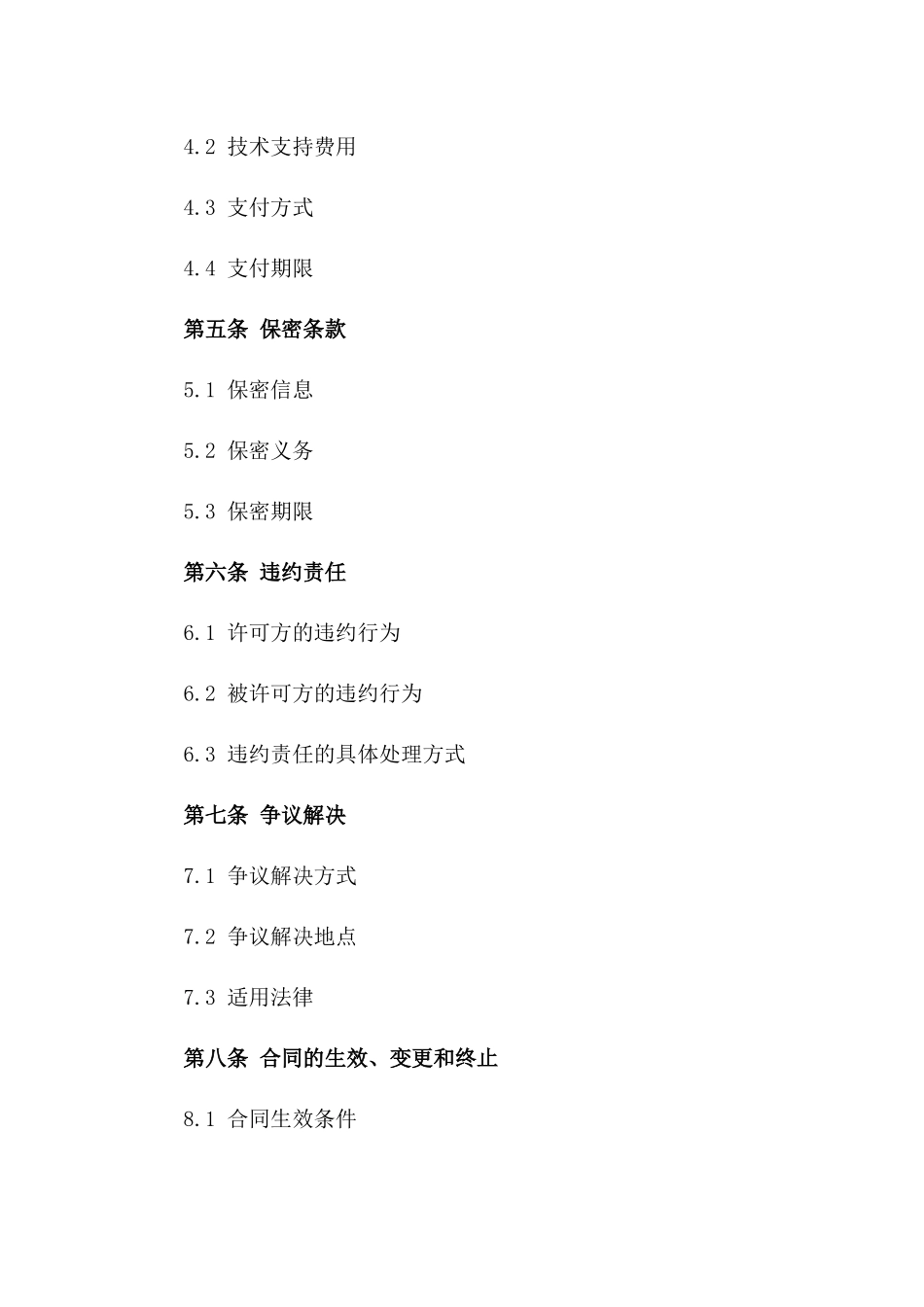 4.2 技术支持费用

4.3 支付方式

4.4 支付期限

第五条 保密条款

5.1 保密信息

5.2 保密义务

5.3 保密期限

第六条 违约责任

6.1 许可方的违约行为

6.2 被许可方的违约行为

6.3 违约责任的具体处理方式

第七条 争议解决

7.1 争议解决方式

7.2 争议解决地点

7.3 适用法律

第八条 合同的生效、变更和终止

8.1 合同生效条件